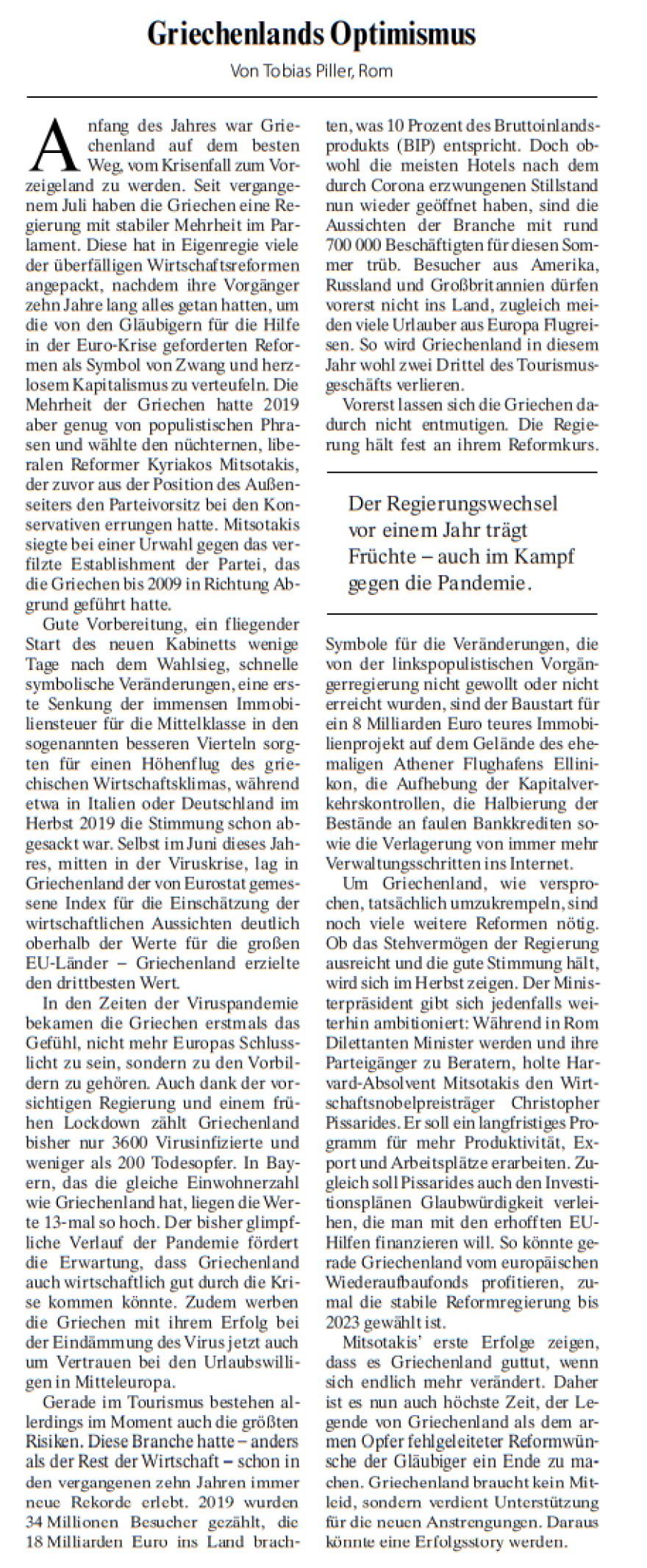 Griechenlands Optimismus

Von Tobias Piller, Rom

Anfang des Jahres war Griechenland auf dem besten Weg, vom Krisenfall zum Vorzeigeland zu werden. Seit vergangenem Juli haben die Griechen eine Regierung mit stabiler Mehrheit im Parlament. Diese hat in Eigenregie viele der überfälligen Wirtschaftsreformen angepackt, nachdem ihre Vorgänger zehn Jahre lang alles getan hatten, um die von den Gläubigern für die Hilfe in der Euro-Krise geforderten Reformen als Symbol von Zwang und herzlosem Kapitalismus zu verteufeln. Die Mehrheit der Griechen hatte 2019 aber genug von populistischen Phrasen und wählte den nüchternen, liberalen Reformer Kyriakos Mitsotakis, der zuvor aus der Position des Außenseiters den Parteivorsitz bei den Konservativen errungen hatte. Mitsotakis siegte bei einer Urwahl gegen das verfilzte Establishment der Partei, das die Griechen bis 2009 in Richtung Abgrund geführt hatte.

Gute Vorbereitung, ein fliegender Start des neuen Kabinetts wenige Tage nach dem Wahlsieg, schnelle symbolische Veränderungen, eine erste Senkung der immensen Immobiliensteuer für die Mittelklasse in den sogenannten besseren Vierteln sorgten für einen Höhenflug des griechischen Wirtschaftsklimas, während etwa in Italien oder Deutschland im Herbst 2019 die Stimmung schon abgesackt war. Selbst im Juni dieses Jahres, mitten in der Viruskrise, lag in Griechenland der von Eurostat gemessene Index für die Einschätzung der wirtschaftlichen Aussichten deutlich oberhalb der Werte für die großen EU-Länder – Griechenland erzielte den drittbesten Wert.

In den Zeiten der Viruspandemie bekamen die Griechen erstmals das Gefühl, nicht mehr Europas Schlusslicht zu sein, sondern zu den Vorbildern zu gehören. Auch dank der vorsichtigen Regierung und einem frühen Lockdown zählt Griechenland bisher nur 3600 Virusinfizierte und weniger als 200 Todesopfer. In Bayern, das die gleiche Einwohnerzahl wie Griechenland hat, liegen die Werte 13-mal so hoch. Der bisher glimpfliche Verlauf der Pandemie fördert die Erwartung, dass Griechenland auch wirtschaftlich gut durch die Krise kommen könnte. Zudem werben die Griechen mit ihrem Erfolg bei der Eindämmung des Virus jetzt auch um Vertrauen bei den Urlaubswilligen in Mitteleuropa.

Gerade im Tourismus bestehen allerdings im Moment auch die größten Risiken. Diese Branche hatte – anders als der Rest der Wirtschaft – schon in den vergangenen zehn Jahren immer neue Rekorde erlebt. 2019 wurden 34 Millionen Besucher gezählt, die 18 Milliarden Euro ins Land brachten, was 10 Prozent des Bruttoinlandsprodukts (BIP) entspricht. Doch obwohl die meisten Hotels nach dem durch Corona erzwungenen Stillstand nun wieder geöffnet haben, sind die Aussichten der Branche mit rund 700 000 Beschäftigten für diesen Sommer trüb. Besucher aus Amerika, Russland und Großbritannien dürfen vorerst nicht ins Land, zugleich meiden viele Urlauber aus Europa Flugreisen. So wird Griechenland in diesem Jahr wohl zwei Drittel des Tourismusgeschäfts verlieren.

Vorerst lassen sich die Griechen dadurch nicht entmutigen. Die Regierung hält fest an ihrem Reformkurs.

Der Regierungswechsel vor einem Jahr trägt Früchte – auch im Kampf gegen die Pandemie.

Symbole für die Veränderungen, die von der linkspopulistischen Vorgängerregierung nicht gewollt oder nicht erreicht wurden, sind der Baustart für ein 8 Milliarden Euro teures Immobilienprojekt auf dem Gelände des ehemaligen Athener Flughafens Ellinikon, die Aufhebung der Kapitalverkehrskontrollen, die Halbierung der Bestände an faulen Bankkrediten sowie die Verlagerung von immer mehr Verwaltungsschritten ins Internet.

Um Griechenland, wie versprochen, tatsächlich umzukrempeln, sind noch viele weitere Reformen nötig. Ob das Stehvermögen der Regierung ausreicht und die gute Stimmung hält, wird sich im Herbst zeigen. Der Ministerpräsident gibt sich jedenfalls weiterhin ambitioniert: Während in Rom Dilettanten Minister werden und ihre Parteigänger zu Beratern, holte Harvard-Absolvent Mitsotakis den Wirtschaftsnobelpreisträger Christopher Pissarides. Er soll ein langfristiges Programm für mehr Produktivität, Export und Arbeitsplätze erarbeiten. Zugleich soll Pissarides auch den Investitionsplänen Glaubwürdigkeit verleihen, die man mit den erhofften EU-Hilfen finanzieren will. So könnte gerade Griechenland vom europäischen Wiederaufbaufonds profitieren, zumal die stabile Reformregierung bis 2023 gewählt ist.

Mitsotakis' erste Erfolge zeigen, dass es Griechenland guttut, wenn sich endlich mehr verändert. Daher ist es nun auch höchste Zeit, der Legende von Griechenland als dem armen Opfer fehlgeleiteter Reformwünsche der Gläubiger ein Ende zu machen. Griechenland braucht kein Mitleid, sondern verdient Unterstützung für die neuen Anstrengungen. Daraus könnte eine Erfolgsstory werden.